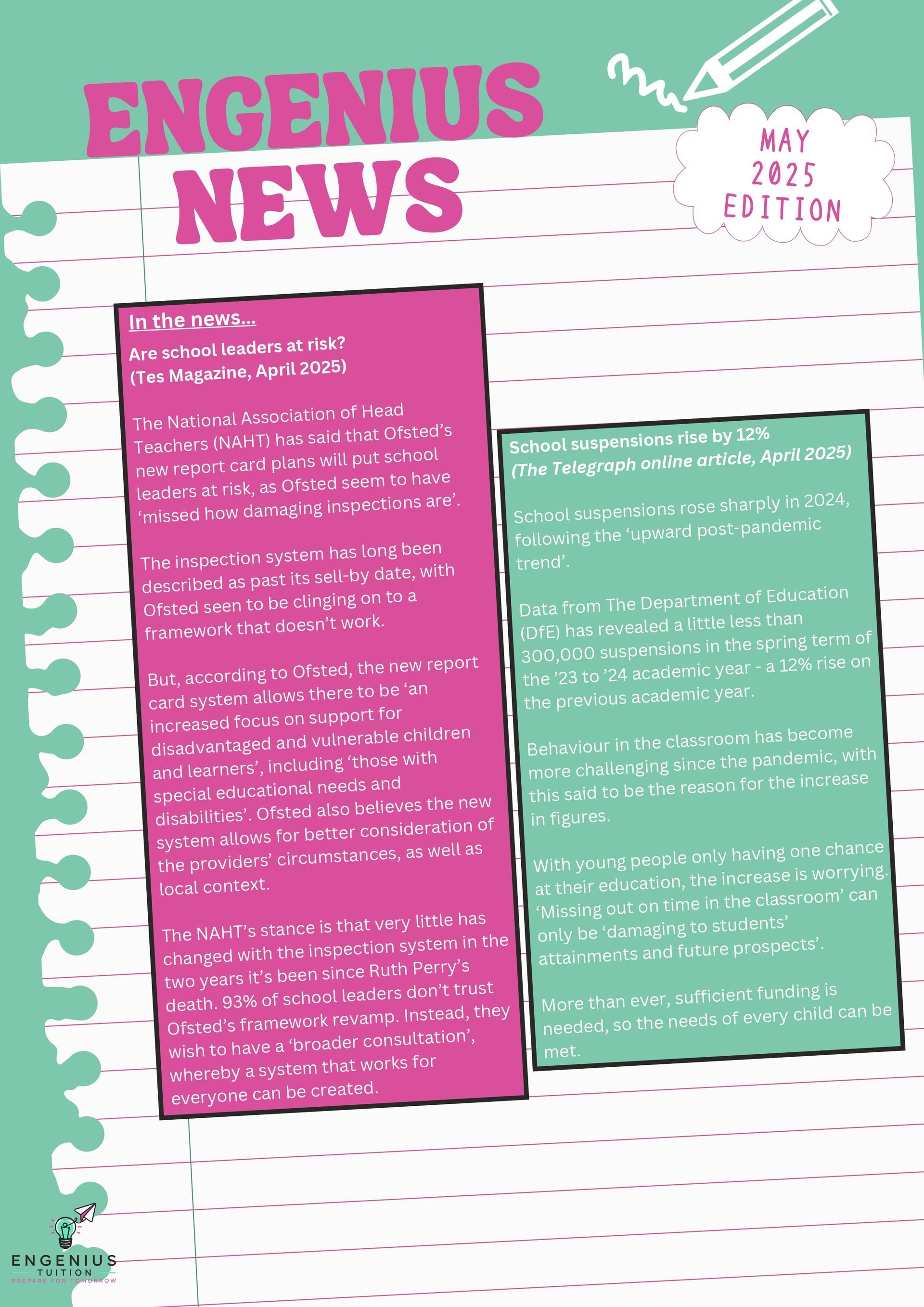 ENGENIUS NEWS

MAY 2025 EDITION

In the news...

Are school leaders at risk?
(Tes Magazine, April 2025)

The National Association of Head Teachers (NAHT) has said that Ofsted's new report card plans will put school leaders at risk, as Ofsted seem to have 'missed how damaging inspections are'.

The inspection system has long been described as past its sell-by date, with Ofsted seen to be clinging on to a framework that doesn't work.

But, according to Ofsted, the new report card system allows there to be 'an increased focus on support for disadvantaged and vulnerable children and learners', including 'those with special educational needs and disabilities'. Ofsted also believes the new system allows for better consideration of the providers' circumstances, as well as local context.

The NAHT's stance is that very little has changed with the inspection system in the two years it's been since Ruth Perry's death. 93% of school leaders don't trust Ofsted's framework revamp. Instead, they wish to have a 'broader consultation', whereby a system that works for everyone can be created.

School suspensions rise by 12%
(The Telegraph online article, April 2025)

School suspensions rose sharply in 2024, following the 'upward post-pandemic trend'.

Data from The Department of Education (DfE) has revealed a little less than 300,000 suspensions in the spring term of the '23 to '24 academic year - a 12% rise on the previous academic year.

Behaviour in the classroom has become more challenging since the pandemic, with this said to be the reason for the increase in figures.

With young people only having one chance at their education, the increase is worrying. 'Missing out on time in the classroom' can only be 'damaging to students' attainments and future prospects'.

More than ever, sufficient funding is needed, so the needs of every child can be met.

ENGENIUS
TUITION
PREPARE FOR TOMORROW